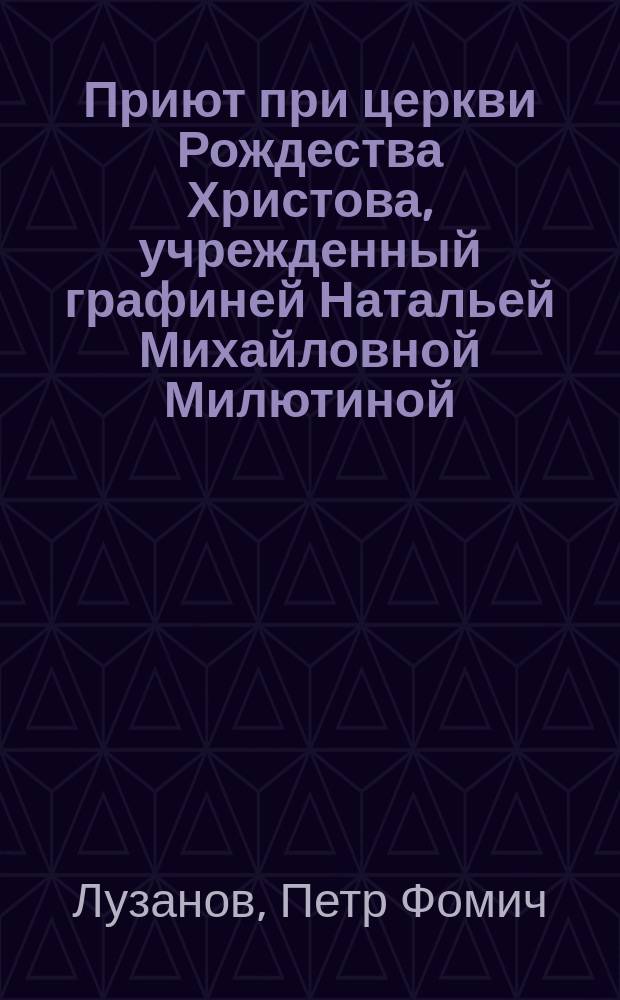 Приют при церкви Рождества Христова, учрежденный графиней Натальей Михайловной Милютиной

Лузанов, Петр Фомич